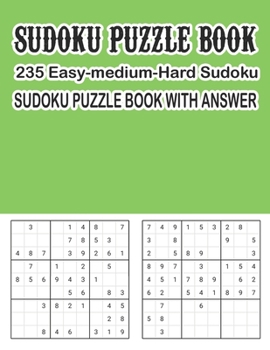 SUDOKU PUZZLE BOOK
235 Easy-medium-Hard Sudoku
SUDOKU PUZZLE BOOK WITH ANSWER

| | | | | | | | | |
|---|---|---|---|---|---|---|---|---|
| | 3 | | | 1 | 4 | 8 | | 7 |
| | | | | 7 | 8 | 5 | 3 | |
| 4 | 8 | 7 | | 3 | 9 | 2 | 6 | 1 |
| | 7 | | 1 | | 2 | | 5 | |
| 8 | 5 | 6 | 9 | 4 | 3 | 1 | | |
| | | | | 5 | 6 | | 8 | 3 |
| | | 3 | 8 | 2 | 1 | | 4 | 5 |
| | | | | | | | 2 | 8 |
| | | 8 | 4 | 6 | | 3 | 1 | 9 |

| | | | | | | | | |
|---|---|---|---|---|---|---|---|---|
| 7 | 4 | 9 | 1 | 5 | 3 | 2 | 8 | |
| 3 | | 8 | | | | 9 | | 5 |
| 2 | | 5 | 8 | 9 | | | | 3 |
| 8 | 9 | 7 | | 3 | | 1 | 5 | 4 |
| 4 | 5 | 1 | 7 | 8 | 9 | | 6 | 2 |
| 6 | 2 | | 5 | 4 | 1 | 8 | 9 | 7 |
| | 7 | | | 6 | | | | |
| 5 | 8 | | | | | | | |
| | 3 | | | | | | | |